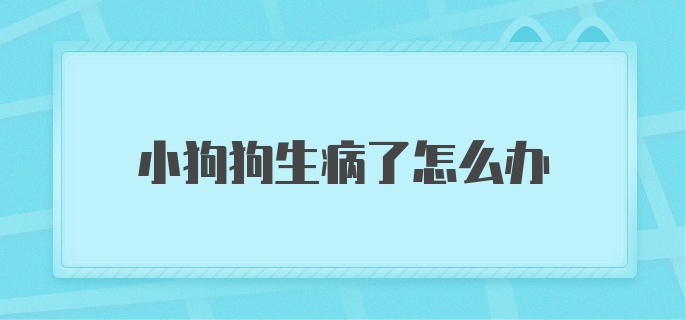 小狗狗生病了怎么办